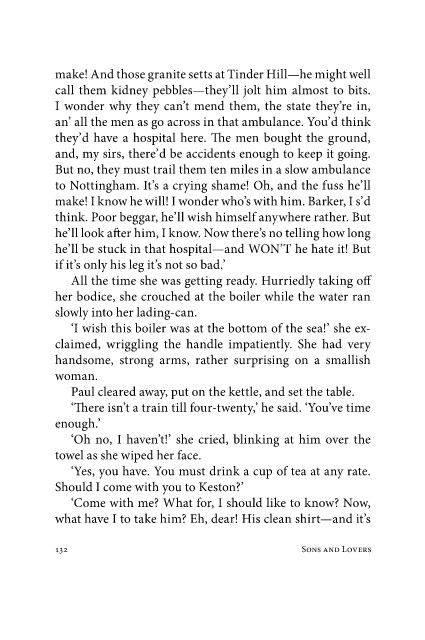 make! And those granite setts at Tinder Hill—he might well call them kidney pebbles—they'll jolt him almost to bits. I wonder why they can't mend them, the state they're in, an' all the men as go across in that ambulance. You'd think they'd have a hospital here. The men bought the ground, and, my sirs, there'd be accidents enough to keep it going. But no, they must trail them ten miles in a slow ambulance to Nottingham. It's a crying shame! Oh, and the fuss he'll make! I know he will! I wonder who's with him. Barker, I s'd think. Poor beggar, he'll wish himself anywhere rather. But he'll look after him, I know. Now there's no telling how long he'll be stuck in that hospital—and WON'T he hate it! But if it's only his leg it's not so bad.'

All the time she was getting ready. Hurriedly taking off her bodice, she crouched at the boiler while the water ran slowly into her lading-can.

'I wish this boiler was at the bottom of the sea!' she exclaimed, wriggling the handle impatiently. She had very handsome, strong arms, rather surprising on a smallish woman.

Paul cleared away, put on the kettle, and set the table.

'There isn't a train till four-twenty,' he said. 'You've time enough.'

'Oh no, I haven't!' she cried, blinking at him over the towel as she wiped her face.

'Yes, you have. You must drink a cup of tea at any rate. Should I come with you to Keston?'

'Come with me? What for, I should like to know? Now, what have I to take him? Eh, dear! His clean shirt—and it's

132 Sons and Lovers